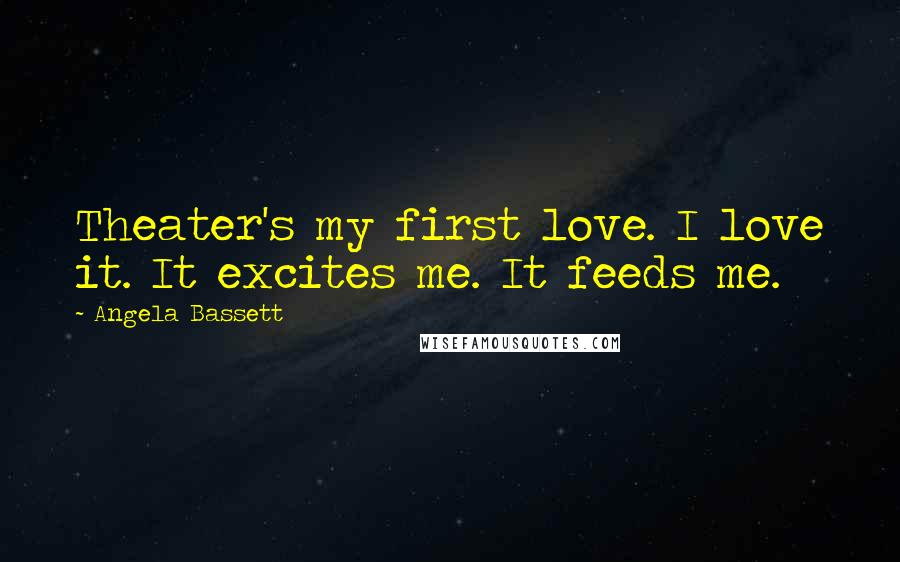 Theater's my first love. I love it. It excites me. It feeds me.

~ Angela Bassett

WISEFAMOUSQUOTES.COM